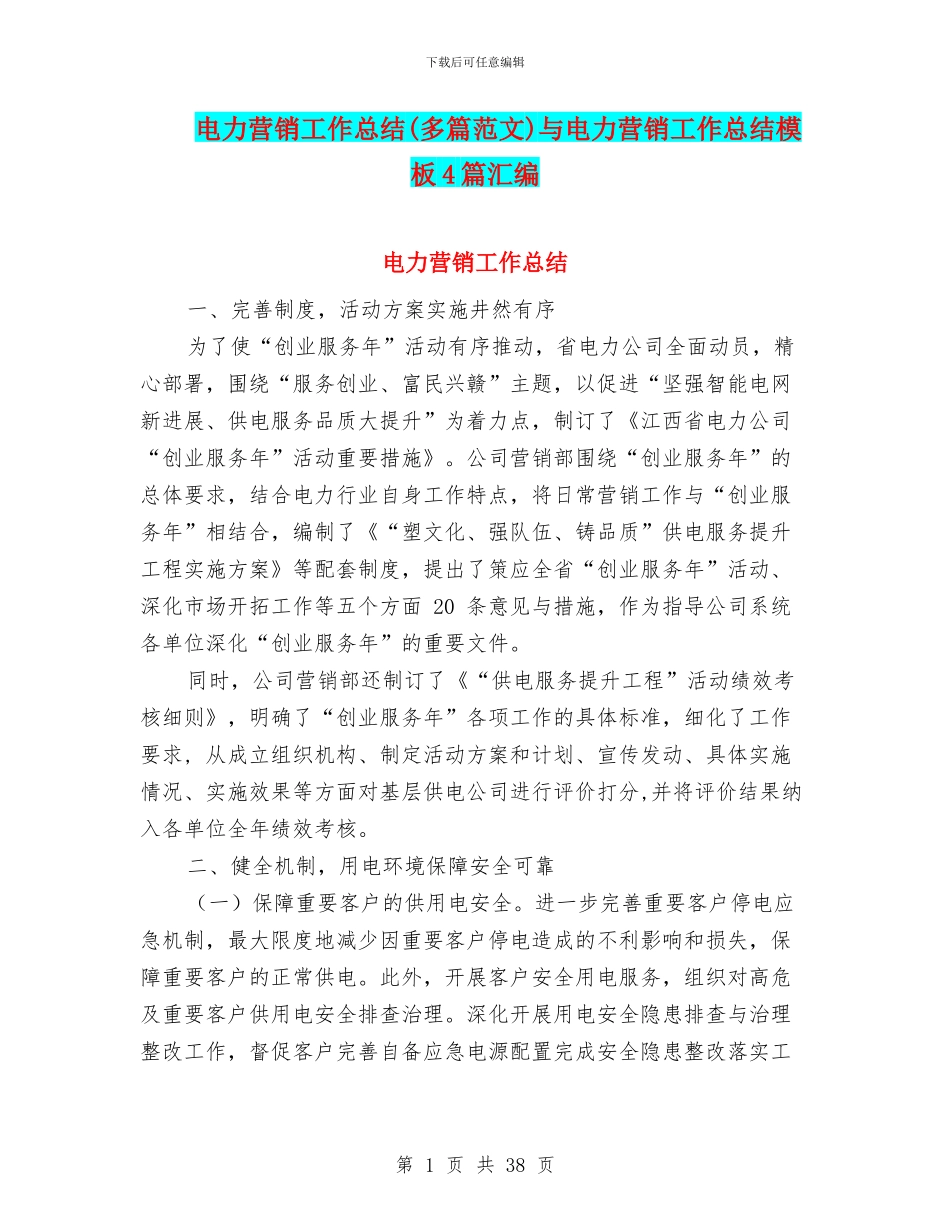 下载后可任意编辑

电力营销工作总结(多篇范文)与电力营销工作总结模板4篇汇编

电力营销工作总结

一、完善制度，活动方案实施井然有序

为了使“创业服务年”活动有序推动，省电力公司全面动员，精心部署，围绕“服务创业、富民兴赣”主题，以促进“坚强智能电网新进展、供电服务品质大提升”为着力点，制订了《江西省电力公司“创业服务年”活动重要措施》。公司营销部围绕“创业服务年”的总体要求，结合电力行业自身工作特点，将日常营销工作与“创业服务年”相结合，编制了《“塑文化、强队伍、铸品质”供电服务提升工程实施方案》等配套制度，提出了策应全省“创业服务年”活动、深化市场开拓工作等五个方面 20 条意见与措施，作为指导公司系统各单位深化“创业服务年”的重要文件。

同时，公司营销部还制订了《“供电服务提升工程”活动绩效考核细则》，明确了“创业服务年”各项工作的具体标准，细化了工作要求，从成立组织机构、制定活动方案和计划、宣传发动、具体实施情况、实施效果等方面对基层供电公司进行评价打分,并将评价结果纳入各单位全年绩效考核。

二、健全机制，用电环境保障安全可靠

（一）保障重要客户的供用电安全。进一步完善重要客户停电应急机制，最大限度地减少因重要客户停电造成的不利影响和损失，保障重要客户的正常供电。此外，开展客户安全用电服务，组织对高危及重要客户供用电安全排查治理。深化开展用电安全隐患排查与治理整改工作，督促客户完善自备应急电源配置完成安全隐患整改落实工

第 1 页 共 38 页